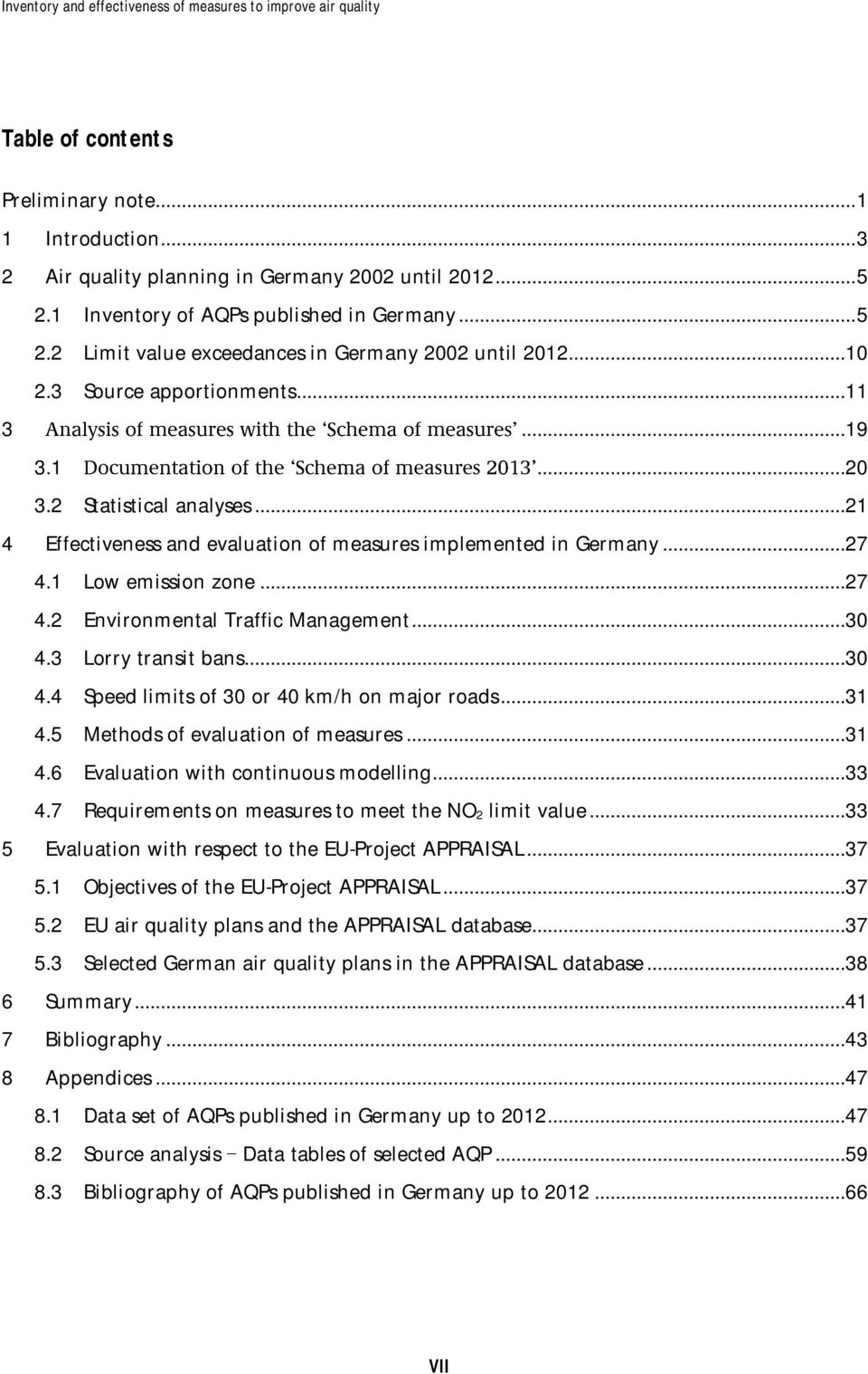 Inventory and effectiveness of measures to improve air quality

Table of contents

Preliminary note...1
1 Introduction...3
2 Air quality planning in Germany 2002 until 2012...5
2.1 Inventory of AQPs published in Germany...5
2.2 Limit value exceedances in Germany 2002 until 2012...10
2.3 Source apportionments...11
3 Analysis of measures with the 'Schema of measures'...19
3.1 Documentation of the 'Schema of measures 2013'...20
3.2 Statistical analyses...21
4 Effectiveness and evaluation of measures implemented in Germany...27
4.1 Low emission zone...27
4.2 Environmental Traffic Management...30
4.3 Lorry transit bans...30
4.4 Speed limits of 30 or 40 km/h on major roads...31
4.5 Methods of evaluation of measures...31
4.6 Evaluation with continuous modelling...33
4.7 Requirements on measures to meet the $NO_2$ limit value...33
5 Evaluation with respect to the EU-Project APPRAISAL...37
5.1 Objectives of the EU-Project APPRAISAL...37
5.2 EU air quality plans and the APPRAISAL database...37
5.3 Selected German air quality plans in the APPRAISAL database...38
6 Summary...41
7 Bibliography...43
8 Appendices...47
8.1 Data set of AQPs published in Germany up to 2012...47
8.2 Source analysis – Data tables of selected AQP...59
8.3 Bibliography of AQPs published in Germany up to 2012...66

VII